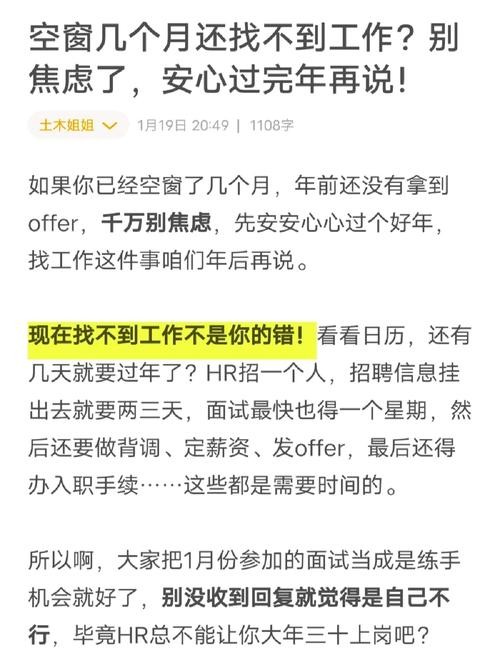 空窗几个月还找不到工作？别焦虑了，安心过完年再说！

土木姐姐 1月19日 20:49 | 1108字

如果你已经空窗了几个月，年前还没有拿到offer，千万别焦虑，先安安心心过个好年，找工作这件事咱们年后再说。

现在找不到工作不是你的错！看看日历，还有几天就要过年了？HR招一个人，招聘信息挂出去就要两三天，面试最快也得一个星期，然后还要做背调、定薪资、发offer，最后还得办入职手续……这些都是需要时间的。

所以啊，大家把1月份参加的面试当成是练手机会就好了，别没收到回复就觉得是自己不行，毕竟HR总不能让你大年三十上岗吧？